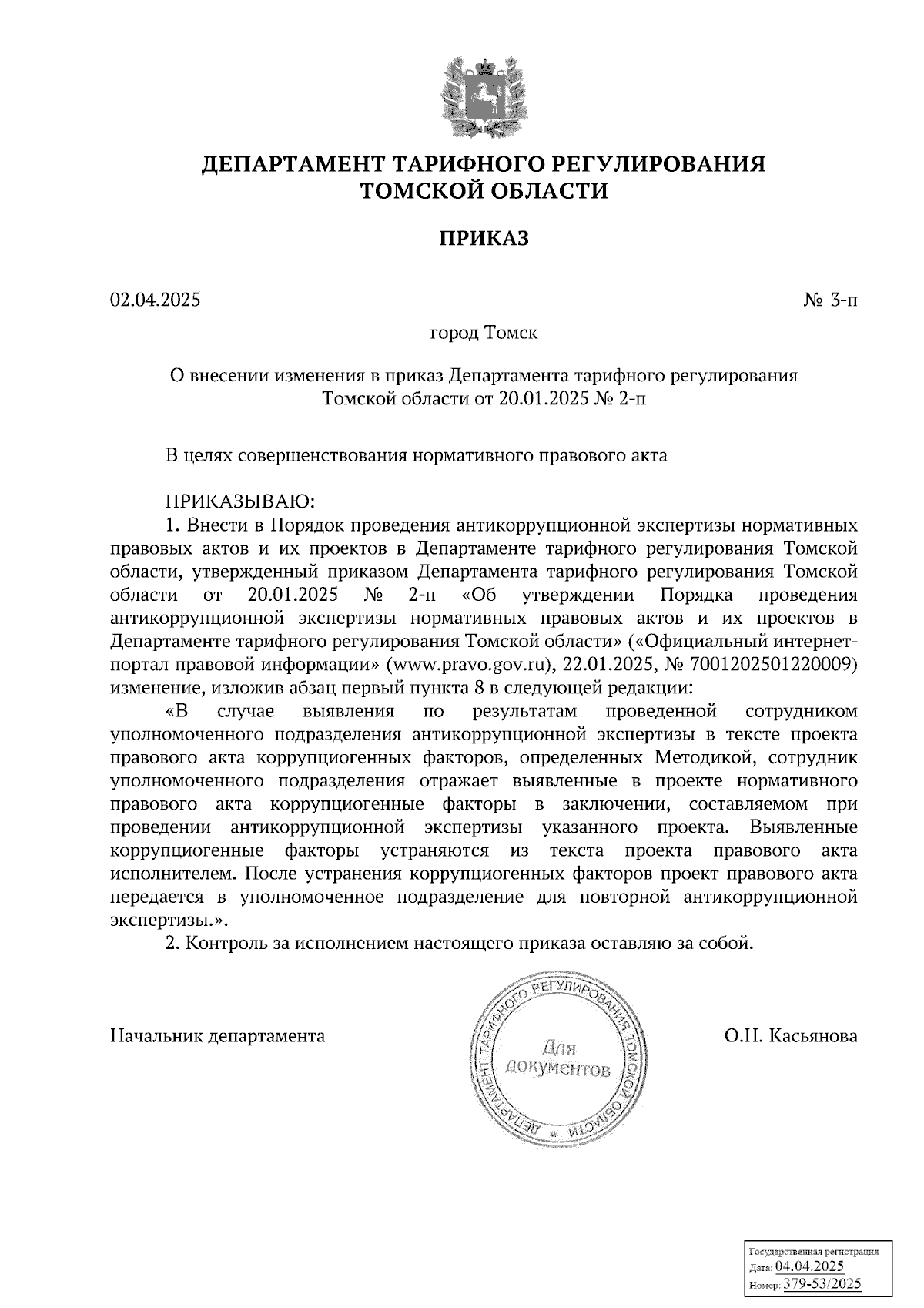 ДЕПАРТАМЕНТ ТАРИФНОГО РЕГУЛИРОВАНИЯ
ТОМСКОЙ ОБЛАСТИ

ПРИКАЗ

02.04.2025

№ 3-п

город Томск

О внесении изменения в приказ Департамента тарифного регулирования Томской области от 20.01.2025 № 2-п

В целях совершенствования нормативного правового акта

ПРИКАЗЫВАЮ:
1. Внести в Порядок проведения антикоррупционной экспертизы нормативных правовых актов и их проектов в Департаменте тарифного регулирования Томской области, утвержденный приказом Департамента тарифного регулирования Томской области от 20.01.2025 № 2-п «Об утверждении Порядка проведения антикоррупционной экспертизы нормативных правовых актов и их проектов в Департаменте тарифного регулирования Томской области» («Официальный интернет-портал правовой информации» (www.pravo.gov.ru), 22.01.2025, № 7001202501220009) изменение, изложив абзац первый пункта 8 в следующей редакции:
«В случае выявления по результатам проведенной сотрудником уполномоченного подразделения антикоррупционной экспертизы в тексте проекта правового акта коррупциогенных факторов, определенных Методикой, сотрудник уполномоченного подразделения отражает выявленные в проекте нормативного правового акта коррупциогенные факторы в заключении, составляемом при проведении антикоррупционной экспертизы указанного проекта. Выявленные коррупциогенные факторы устраняются из текста проекта правового акта исполнителем. После устранения коррупциогенных факторов проект правового акта передается в уполномоченное подразделение для повторной антикоррупционной экспертизы.».
2. Контроль за исполнением настоящего приказа оставляю за собой.

Начальник департамента

ДЕПАРТАМЕНТ ТАРИФНОГО РЕГУЛИРОВАНИЯ ТОМСКОЙ ОБЛАСТИ
Для документов

О.Н. Касьянова

Государственная регистрация
Дата: 04.04.2025
Номер: 379-53/2025